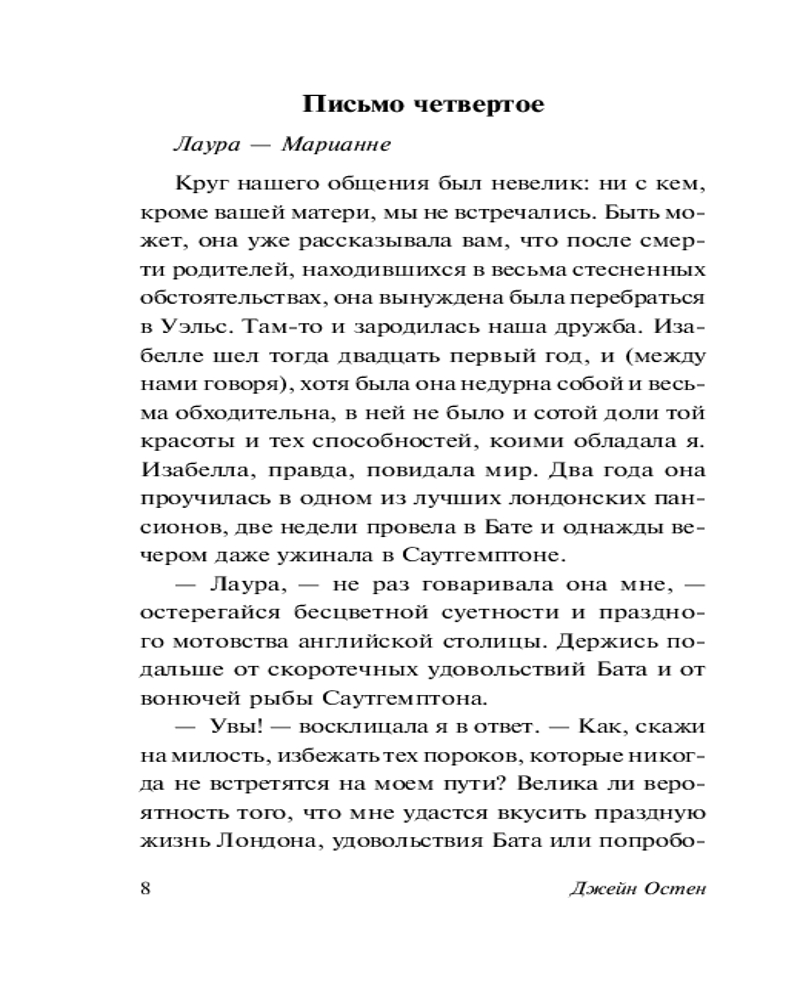 Письмо четвертое

Лаура — Марианне

Круг нашего общения был невелик: ни с кем, кроме вашей матери, мы не встречались. Быть может, она уже рассказывала вам, что после смерти родителей, находившихся в весьма стесненных обстоятельствах, она вынуждена была перебраться в Уэльс. Там-то и зародилась наша дружба. Изабелле шел тогда двадцать первый год, и (между нами говоря), хотя была она недурна собой и весьма обходительна, в ней не было и сотой доли той красоты и тех способностей, коими обладала я. Изабелла, правда, повидала мир. Два года она проучилась в одном из лучших лондонских пансионов, две недели провела в Бате и однажды вечером даже ужинала в Саутгемптоне.

— Лаура, — не раз говаривала она мне, — остерегайся бесцветной суетности и праздного мотовства английской столицы. Держись подальше от скоротечных удовольствий Бата и от вонючей рыбы Саутгемптона.

— Увы! — восклицала я в ответ. — Как, скажи на милость, избежать тех пороков, которые никогда не встретятся на моем пути? Велика ли вероятность того, что мне удастся вкусить праздную жизнь Лондона, удовольствия Бата или попробо-

8 Джейн Остен